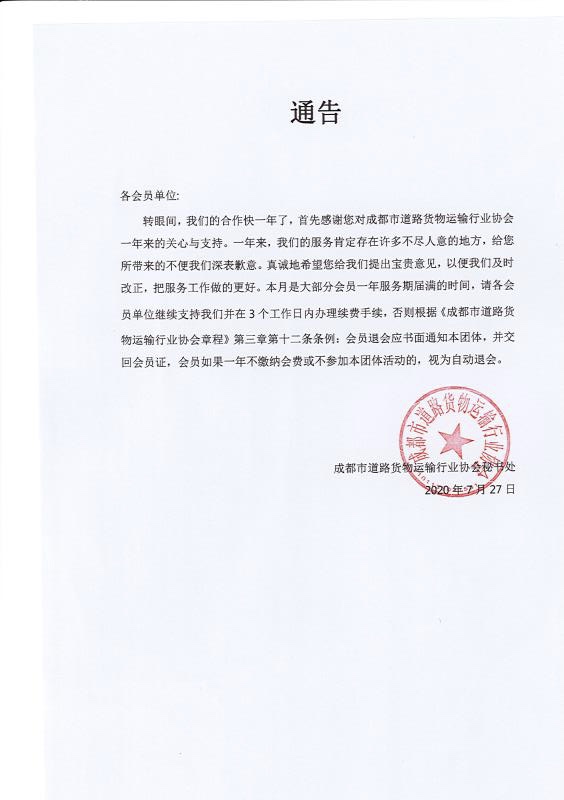 通告

各会员单位:

转眼间，我们的合作快一年了，首先感谢您对成都市道路货物运输行业协会一年来的关心与支持。一年来，我们的服务肯定存在许多不尽人意的地方，给您所带来的不便我们深表歉意。真诚地希望您给我们提出宝贵意见，以便我们及时改正，把服务工作做的更好。本月是大部分会员一年服务期届满的时间，请各会员单位继续支持我们并在 3 个工作日内办理续费手续，否则根据《成都市道路货物运输行业协会章程》第三章第十二条条例：会员退会应书面通知本团体，并交回会员证，会员如果一年不缴纳会费或不参加本团体活动的，视为自动退会。

成都市道路货物运输行业协会

成都市道路货物运输行业协会秘书处
2020 年 7 月 27 日